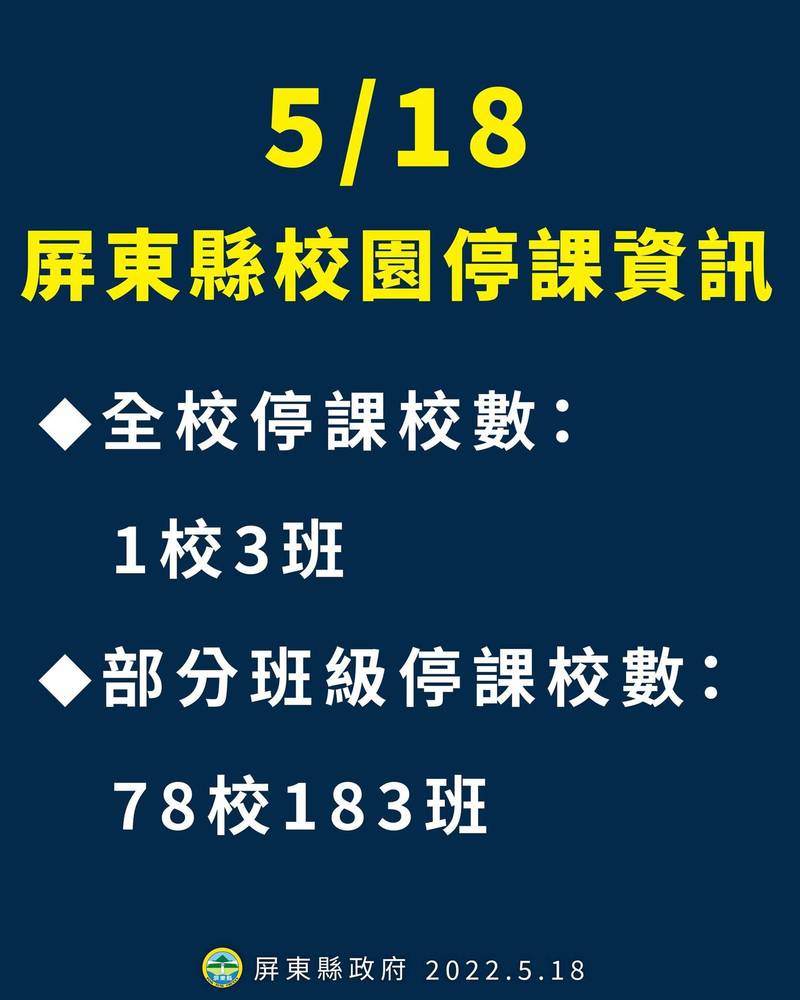 5/18
屏東縣校園停課資訊

◆全校停課校數：
1校3班

◆部分班級停課校數：
78校183班

屏東縣政府 2022.5.18